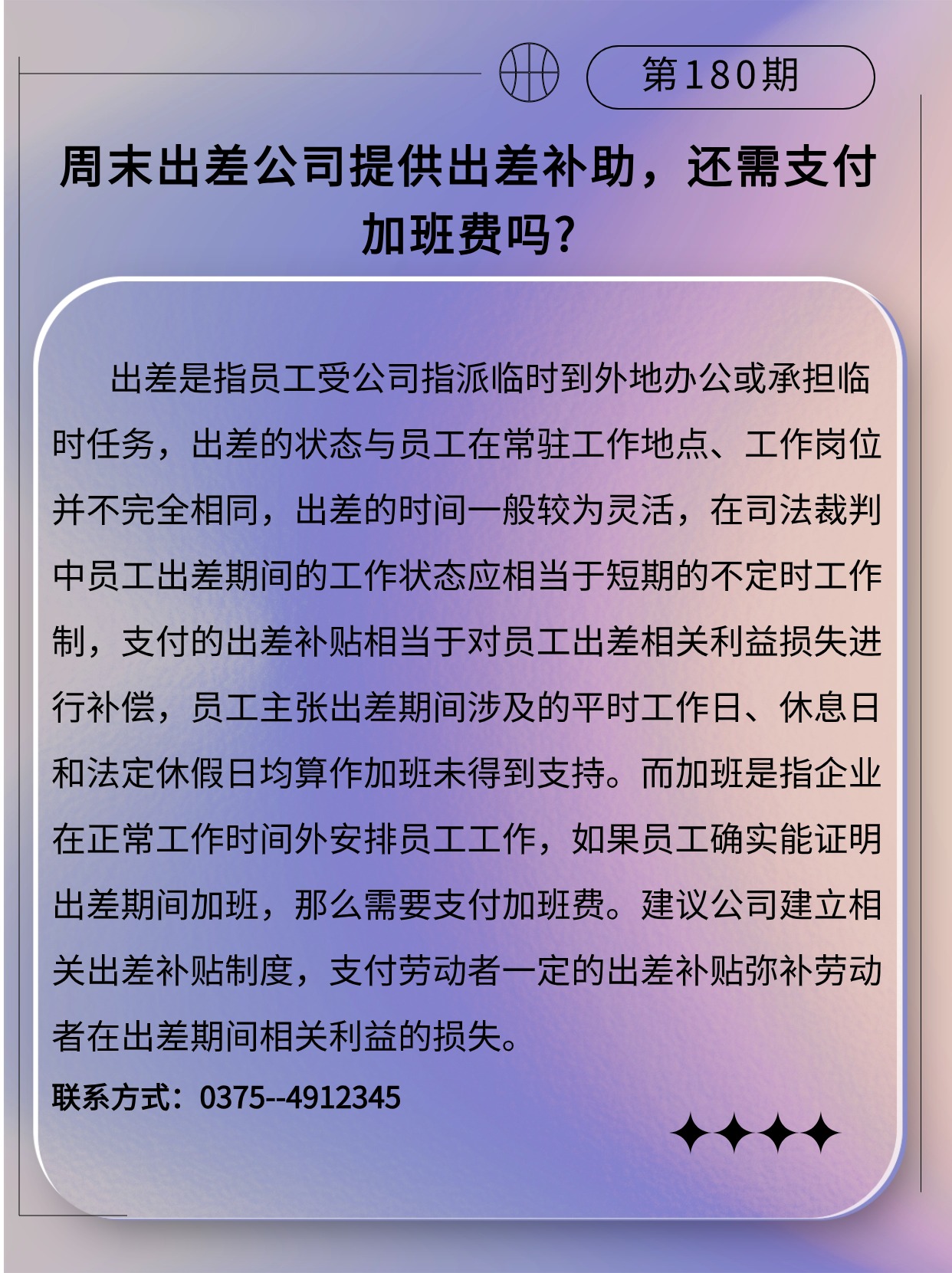 第180期

周末出差公司提供出差补助，还需支付加班费吗？

出差是指员工受公司指派临时到外地办公或承担临时任务，出差的状态与员工在常驻工作地点、工作岗位并不完全相同，出差的时间一般较为灵活，在司法裁判中员工出差期间的工作状态应相当于短期的不定时工作制，支付的出差补贴相当于对员工出差相关利益损失进行补偿，员工主张出差期间涉及的平时工作日、休息日和法定休假日均算作加班未得到支持。而加班是指企业在正常工作时间外安排员工工作，如果员工确实能证明出差期间加班，那么需要支付加班费。建议公司建立相关出差补贴制度，支付劳动者一定的出差补贴弥补劳动者在出差期间相关利益的损失。

联系方式：0375--4912345